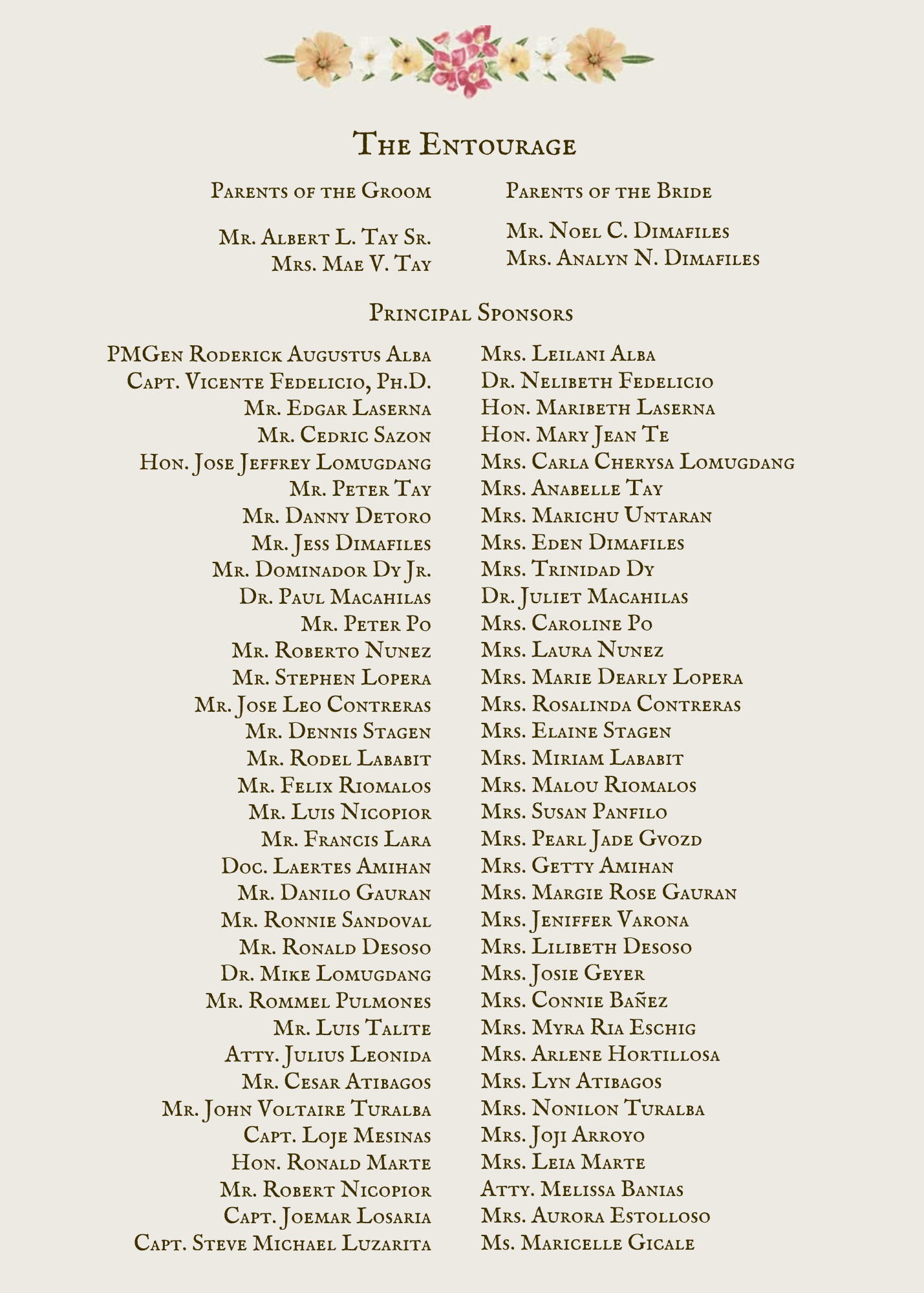 The Entourage

Parents of the Groom

Mr. Albert L. Tay Sr.
Mrs. Mae V. Tay

Parents of the Bride

Mr. Noel C. Dimafiles
Mrs. Analyn N. Dimafiles

Principal Sponsors

PMGen Roderick Augustus Alba
Capt. Vicente Fedelicio, Ph.D.
Mr. Edgar Laserna
Mr. Cedric Sazon
Hon. Jose Jeffrey Lomugdang
Mr. Peter Tay
Mr. Danny Detoro
Mr. Jess Dimafiles
Mr. Dominador Dy Jr.
Dr. Paul Macahilas
Mr. Peter Po
Mr. Roberto Nunez
Mr. Stephen Lopera
Mr. Jose Leo Contreras
Mr. Dennis Stagen
Mr. Rodel Lababit
Mr. Felix Riomalos
Mr. Luis Nicopior
Mr. Francis Lara
Doc. Laertes Amihan
Mr. Danilo Gauran
Mr. Ronnie Sandoval
Mr. Ronald Desoso
Dr. Mike Lomugdang
Mr. Rommel Pulmones
Mr. Luis Talite
Atty. Julius Leonida
Mr. Cesar Atibagos
Mr. John Voltaire Turalba
Capt. Loje Mesinas
Hon. Ronald Marte
Mr. Robert Nicopior
Capt. Joemar Losaria
Capt. Steve Michael Luzarita

Mrs. Leilani Alba
Dr. Nelibeth Fedelicio
Hon. Maribeth Laserna
Hon. Mary Jean Te
Mrs. Carla Cherysa Lomugdang
Mrs. Anabelle Tay
Mrs. Marichu Untaran
Mrs. Eden Dimafiles
Mrs. Trinidad Dy
Dr. Juliet Macahilas
Mrs. Caroline Po
Mrs. Laura Nunez
Mrs. Marie Dearly Lopera
Mrs. Rosalinda Contreras
Mrs. Elaine Stagen
Mrs. Miriam Lababit
Mrs. Malou Riomalos
Mrs. Susan Panfilo
Mrs. Pearl Jade Gvozd
Mrs. Getty Amihan
Mrs. Margie Rose Gauran
Mrs. Jeniffer Varona
Mrs. Lilibeth Desoso
Mrs. Josie Geyer
Mrs. Connie Bañez
Mrs. Myra Ria Eschig
Mrs. Arlene Hortillosa
Mrs. Lyn Atibagos
Mrs. Nonilon Turalba
Mrs. Joji Arroyo
Mrs. Leia Marte
Atty. Melissa Banias
Mrs. Aurora Estolloso
Ms. Maricelle Gicale